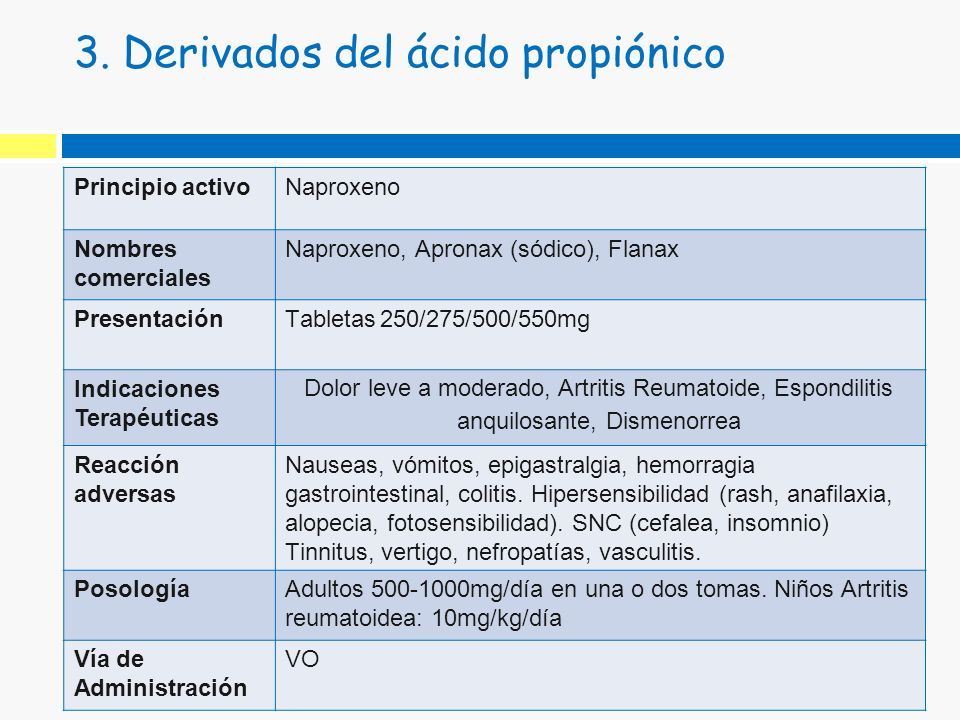 3. Derivados del ácido propiónico

| Principio activo | Naproxeno |
|---|---|
| Nombres comerciales | Naproxeno, Apronax (sódico), Flanax |
| Presentación | Tabletas 250/275/500/550mg |
| Indicaciones Terapéuticas | Dolor leve a moderado, Artritis Reumatoide, Espondilitis anquilosante, Dismenorrea |
| Reacción adversas | Nauseas, vómitos, epigastralgia, hemorragia gastrointestinal, colitis. Hipersensibilidad (rash, anafilaxia, alopecia, fotosensibilidad). SNC (cefalea, insomnio) Tinnitus, vertigo, nefropatías, vasculitis. |
| Posología | Adultos 500-1000mg/día en una o dos tomas. Niños Artritis reumatoidea: 10mg/kg/día |
| Vía de Administración | VO |